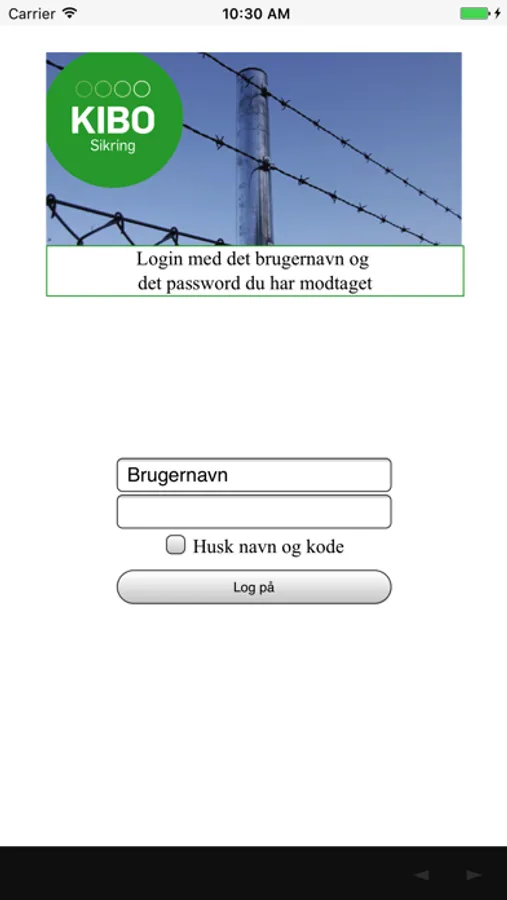 Carrier 10:30 AM

KIBO
Sikring

Login med det brugernavn og
det password du har modtaget

Brugernavn

Husk navn og kode

Log på